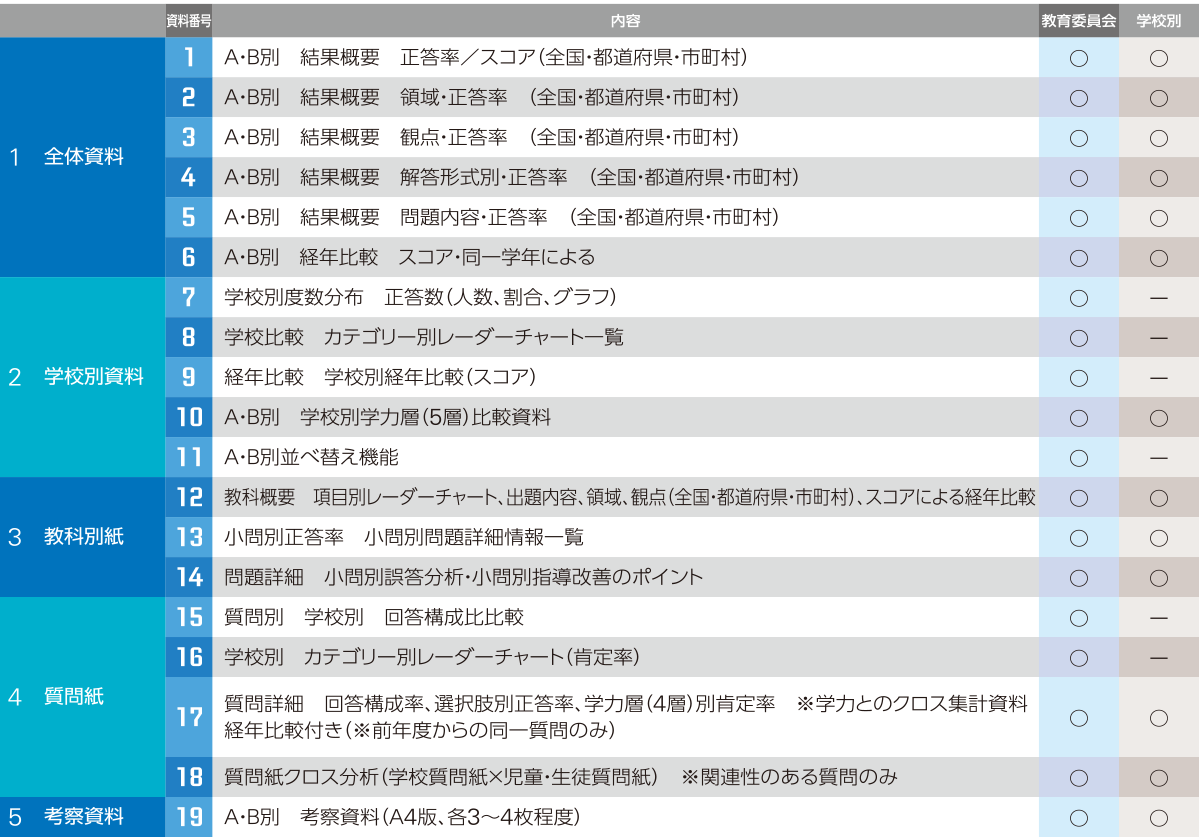 | | 資料番号 | 内容 | 教育委員会 | 学校別 |
|---|---|---|---|---|
| 1　全体資料 | 1 | A・B別　結果概要　正答率／スコア（全国・都道府県・市町村） | ○ | ○ |
| | 2 | A・B別　結果概要　領域・正答率　（全国・都道府県・市町村） | ○ | ○ |
| | 3 | A・B別　結果概要　観点・正答率　（全国・都道府県・市町村） | ○ | ○ |
| | 4 | A・B別　結果概要　解答形式別・正答率　（全国・都道府県・市町村） | ○ | ○ |
| | 5 | A・B別　結果概要　問題内容・正答率　（全国・都道府県・市町村） | ○ | ○ |
| | 6 | A・B別　経年比較　スコア・同一学年による | ○ | ○ |
| 2　学校別資料 | 7 | 学校別度数分布　正答数（人数、割合、グラフ） | ○ | ― |
| | 8 | 学校比較　カテゴリー別レーダーチャート一覧 | ○ | ― |
| | 9 | 経年比較　学校別経年比較（スコア） | ○ | ― |
| | 10 | A・B別　学校別学力層（5層）比較資料 | ○ | ○ |
| | 11 | A・B別並べ替え機能 | ○ | ― |
| 3　教科別紙 | 12 | 教科概要　項目別レーダーチャート、出題内容、領域、観点（全国・都道府県・市町村）、スコアによる経年比較 | ○ | ○ |
| | 13 | 小問別正答率　小問別問題詳細情報一覧 | ○ | ○ |
| | 14 | 問題詳細　小問別誤答分析・小問別指導改善のポイント | ○ | ○ |
| 4　質問紙 | 15 | 質問別　学校別　回答構成比比較 | ○ | ― |
| | 16 | 学校別　カテゴリー別レーダーチャート（肯定率） | ○ | ― |
| | 17 | 質問詳細　回答構成率、選択肢別正答率、学力層（4層）別肯定率　※学力とのクロス集計資料 経年比較付き（※前年度からの同一質問のみ） | ○ | ○ |
| | 18 | 質問紙クロス分析（学校質問紙×児童・生徒質問紙）　※関連性のある質問のみ | ○ | ○ |
| 5　考察資料 | 19 | A・B別　考察資料（A4版、各3～4枚程度） | ○ | ○ |